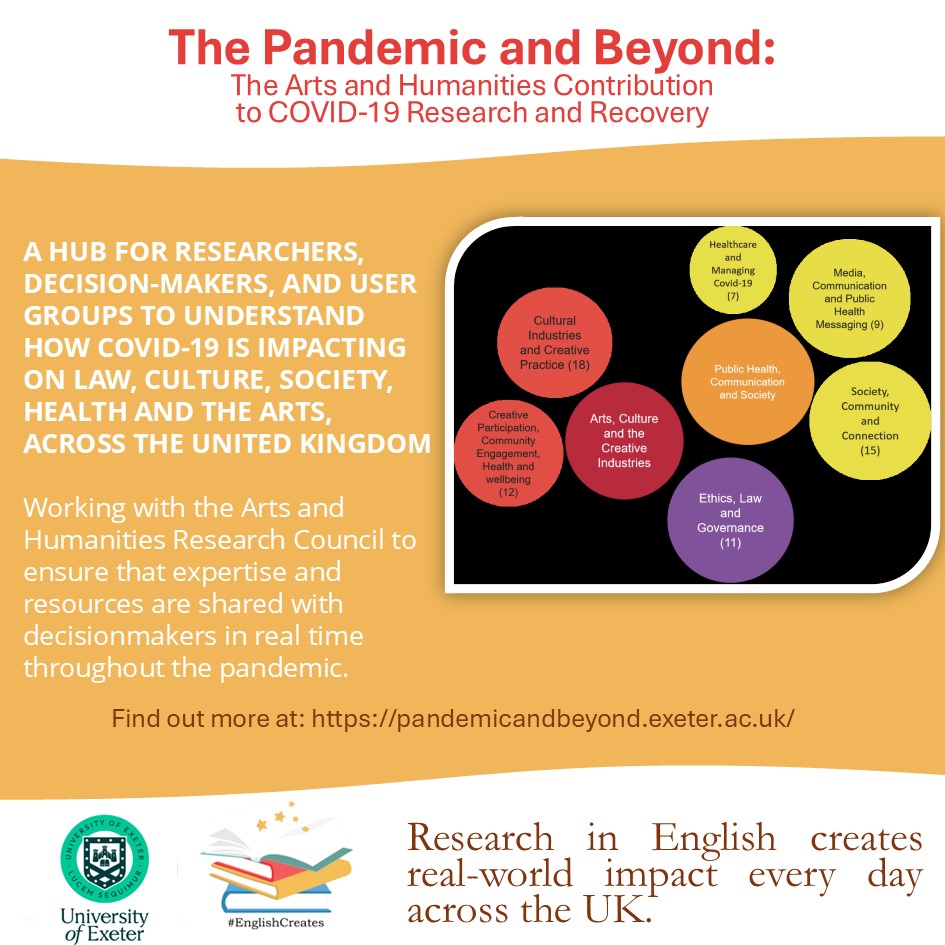 The Pandemic and Beyond:
The Arts and Humanities Contribution to COVID-19 Research and Recovery

A HUB FOR RESEARCHERS, DECISION-MAKERS, AND USER GROUPS TO UNDERSTAND HOW COVID-19 IS IMPACTING ON LAW, CULTURE, SOCIETY, HEALTH AND THE ARTS, ACROSS THE UNITED KINGDOM

Working with the Arts and Humanities Research Council to ensure that expertise and resources are shared with decisionmakers in real time throughout the pandemic.

Healthcare and Managing Covid-19 (7)

Media, Communication and Public Health Messaging (9)

Cultural Industries and Creative Practice (18)

Public Health, Communication and Society

Society, Community and Connection (15)

Creative Participation, Community Engagement, Health and wellbeing (12)

Arts, Culture and the Creative Industries

Ethics, Law and Governance (11)

Find out more at: https://pandemicandbeyond.exeter.ac.uk/

UNIVERSITY OF EXETER LUCEM SEQUIMUR
University of Exeter

#EnglishCreates

Research in English creates real-world impact every day across the UK.